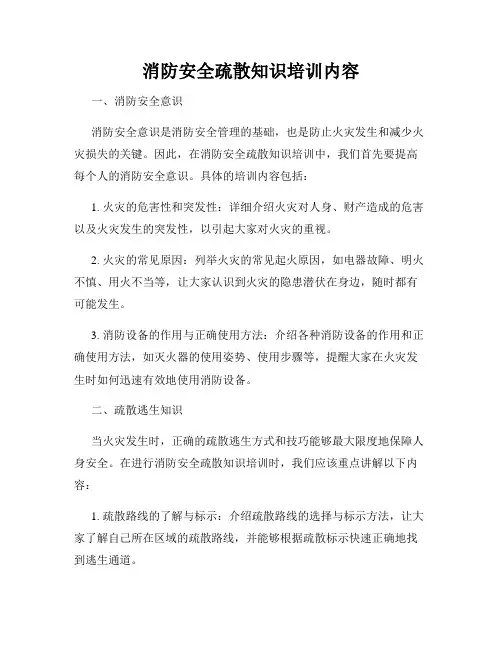 消防安全疏散知识培训内容

一、消防安全意识

消防安全意识是消防安全管理的基础，也是防止火灾发生和减少火灾损失的关键。因此，在消防安全疏散知识培训中，我们首先要提高每个人的消防安全意识。具体的培训内容包括：

1. 火灾的危害性和突发性：详细介绍火灾对人身、财产造成的危害以及火灾发生的突发性，以引起大家对火灾的重视。

2. 火灾的常见原因：列举火灾的常见起火原因，如电器故障、明火不慎、用火不当等，让大家认识到火灾的隐患潜伏在身边，随时都有可能发生。

3. 消防设备的作用与正确使用方法：介绍各种消防设备的作用和正确使用方法，如灭火器的使用姿势、使用步骤等，提醒大家在火灾发生时如何迅速有效地使用消防设备。

二、疏散逃生知识

当火灾发生时，正确的疏散逃生方式和技巧能够最大限度地保障人身安全。在进行消防安全疏散知识培训时，我们应该重点讲解以下内容：

1. 疏散路线的了解与标示：介绍疏散路线的选择与标示方法，让大家了解自己所在区域的疏散路线，并能够根据疏散标示快速正确地找到逃生通道。